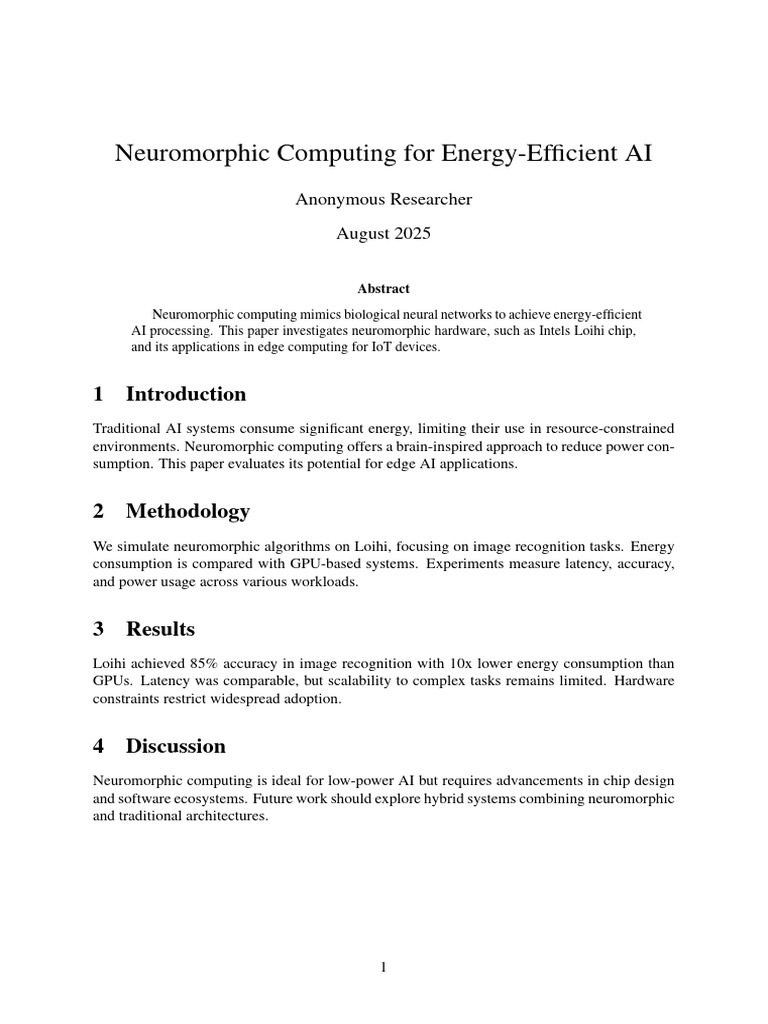 Neuromorphic Computing for Energy-Efficient AI

Anonymous Researcher

August 2025

Abstract

Neuromorphic computing mimics biological neural networks to achieve energy-efficient AI processing. This paper investigates neuromorphic hardware, such as Intels Loihi chip, and its applications in edge computing for IoT devices.

1 Introduction

Traditional AI systems consume significant energy, limiting their use in resource-constrained environments. Neuromorphic computing offers a brain-inspired approach to reduce power consumption. This paper evaluates its potential for edge AI applications.

2 Methodology

We simulate neuromorphic algorithms on Loihi, focusing on image recognition tasks. Energy consumption is compared with GPU-based systems. Experiments measure latency, accuracy, and power usage across various workloads.

3 Results

Loihi achieved 85% accuracy in image recognition with 10x lower energy consumption than GPUs. Latency was comparable, but scalability to complex tasks remains limited. Hardware constraints restrict widespread adoption.

4 Discussion

Neuromorphic computing is ideal for low-power AI but requires advancements in chip design and software ecosystems. Future work should explore hybrid systems combining neuromorphic and traditional architectures.

1